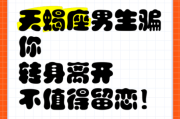 天蝎座男生骗你
转身离开
不值得留恋！